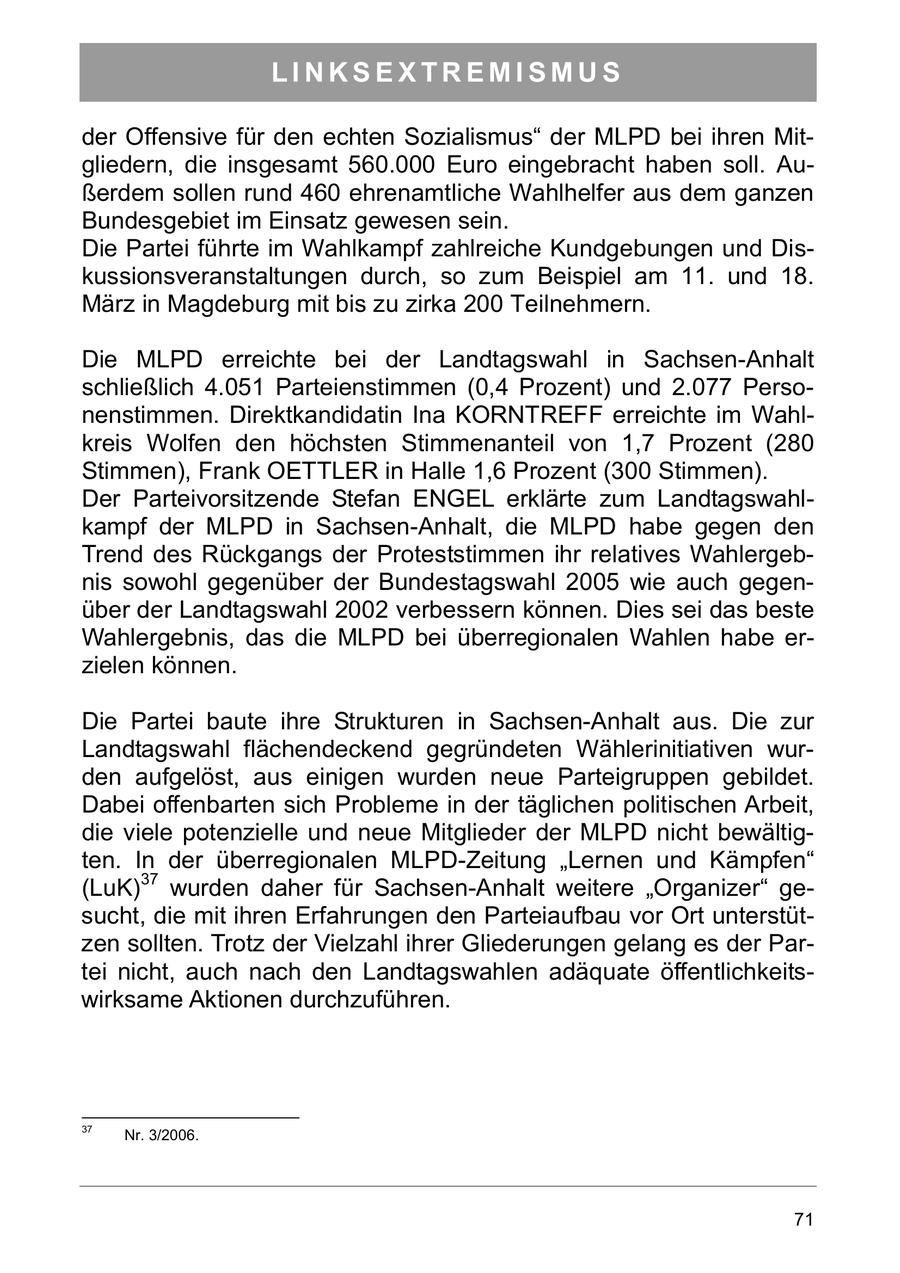 LINKSEXTREMISMUS

der Offensive für den echten Sozialismus“ der MLPD bei ihren Mitgliedern, die insgesamt 560.000 Euro eingebracht haben soll. Außerdem sollen rund 460 ehrenamtliche Wahlhelfer aus dem ganzen Bundesgebiet im Einsatz gewesen sein.
Die Partei führte im Wahlkampf zahlreiche Kundgebungen und Diskussionsveranstaltungen durch, so zum Beispiel am 11. und 18. März in Magdeburg mit bis zu zirka 200 Teilnehmern.

Die MLPD erreichte bei der Landtagswahl in Sachsen-Anhalt schließlich 4.051 Parteienstimmen (0,4 Prozent) und 2.077 Personenstimmen. Direktkandidatin Ina KORNTREFF erreichte im Wahlkreis Wolfen den höchsten Stimmenanteil von 1,7 Prozent (280 Stimmen), Frank OETTLER in Halle 1,6 Prozent (300 Stimmen).
Der Parteivorsitzende Stefan ENGEL erklärte zum Landtagswahlkampf der MLPD in Sachsen-Anhalt, die MLPD habe gegen den Trend des Rückgangs der Proteststimmen ihr relatives Wahlergebnis sowohl gegenüber der Bundestagswahl 2005 wie auch gegenüber der Landtagswahl 2002 verbessern können. Dies sei das beste Wahlergebnis, das die MLPD bei überregionalen Wahlen habe erzielen können.

Die Partei baute ihre Strukturen in Sachsen-Anhalt aus. Die zur Landtagswahl flächendeckend gegründeten Wählerinitiativen wurden aufgelöst, aus einigen wurden neue Parteigruppen gebildet. Dabei offenbarten sich Probleme in der täglichen politischen Arbeit, die viele potenzielle und neue Mitglieder der MLPD nicht bewältigten. In der überregionalen MLPD-Zeitung „Lernen und Kämpfen“ (LuK)$^{37}$ wurden daher für Sachsen-Anhalt weitere „Organizer“ gesucht, die mit ihren Erfahrungen den Parteiaufbau vor Ort unterstützen sollten. Trotz der Vielzahl ihrer Gliederungen gelang es der Partei nicht, auch nach den Landtagswahlen adäquate öffentlichkeitswirksame Aktionen durchzuführen.

$^{37}$ Nr. 3/2006.

71